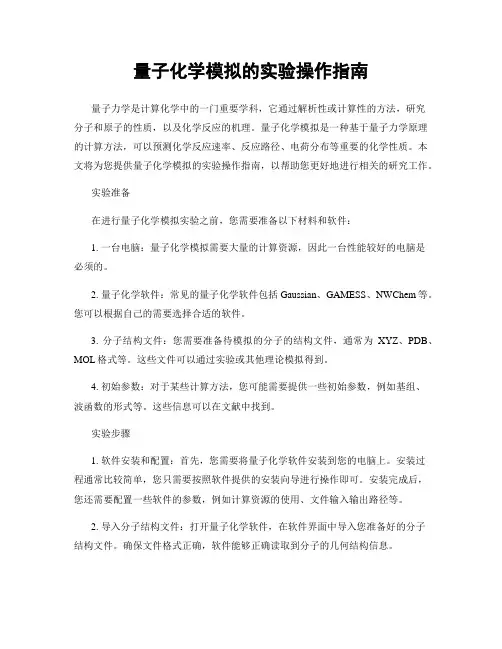 量子化学模拟的实验操作指南

量子力学是计算化学中的一门重要学科，它通过解析性或计算性的方法，研究分子和原子的性质，以及化学反应的机理。量子化学模拟是一种基于量子力学原理的计算方法，可以预测化学反应速率、反应路径、电荷分布等重要的化学性质。本文将为您提供量子化学模拟的实验操作指南，以帮助您更好地进行相关的研究工作。

实验准备

在进行量子化学模拟实验之前，您需要准备以下材料和软件：

1. 一台电脑：量子化学模拟需要大量的计算资源，因此一台性能较好的电脑是必须的。

2. 量子化学软件：常见的量子化学软件包括 Gaussian、GAMESS、NWChem 等。您可以根据自己的需要选择合适的软件。

3. 分子结构文件：您需要准备待模拟的分子的结构文件，通常为 XYZ、PDB、MOL 格式等。这些文件可以通过实验或其他理论模拟得到。

4. 初始参数：对于某些计算方法，您可能需要提供一些初始参数，例如基组、波函数的形式等。这些信息可以在文献中找到。

实验步骤

1. 软件安装和配置：首先，您需要将量子化学软件安装到您的电脑上。安装过程通常比较简单，您只需要按照软件提供的安装向导进行操作即可。安装完成后，您还需要配置一些软件的参数，例如计算资源的使用、文件输入输出路径等。

2. 导入分子结构文件：打开量子化学软件，在软件界面中导入您准备好的分子结构文件。确保文件格式正确，软件能够正确读取到分子的几何结构信息。